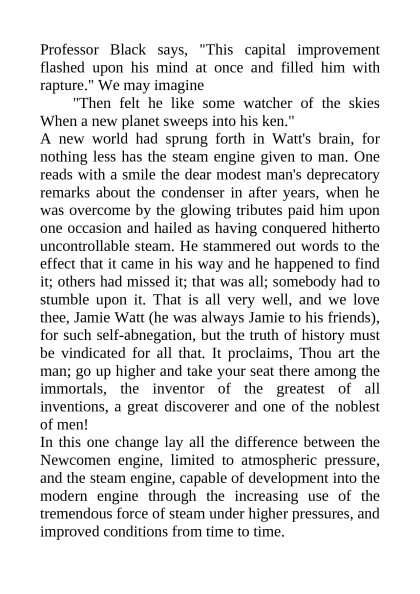 Professor Black says, "This capital improvement flashed upon his mind at once and filled him with rapture." We may imagine

"Then felt he like some watcher of the skies When a new planet sweeps into his ken."

A new world had sprung forth in Watt's brain, for nothing less has the steam engine given to man. One reads with a smile the dear modest man's deprecatory remarks about the condenser in after years, when he was overcome by the glowing tributes paid him upon one occasion and hailed as having conquered hitherto uncontrollable steam. He stammered out words to the effect that it came in his way and he happened to find it; others had missed it; that was all; somebody had to stumble upon it. That is all very well, and we love thee, Jamie Watt (he was always Jamie to his friends), for such self-abnegation, but the truth of history must be vindicated for all that. It proclaims, Thou art the man; go up higher and take your seat there among the immortals, the inventor of the greatest of all inventions, a great discoverer and one of the noblest of men!

In this one change lay all the difference between the Newcomen engine, limited to atmospheric pressure, and the steam engine, capable of development into the modern engine through the increasing use of the tremendous force of steam under higher pressures, and improved conditions from time to time.